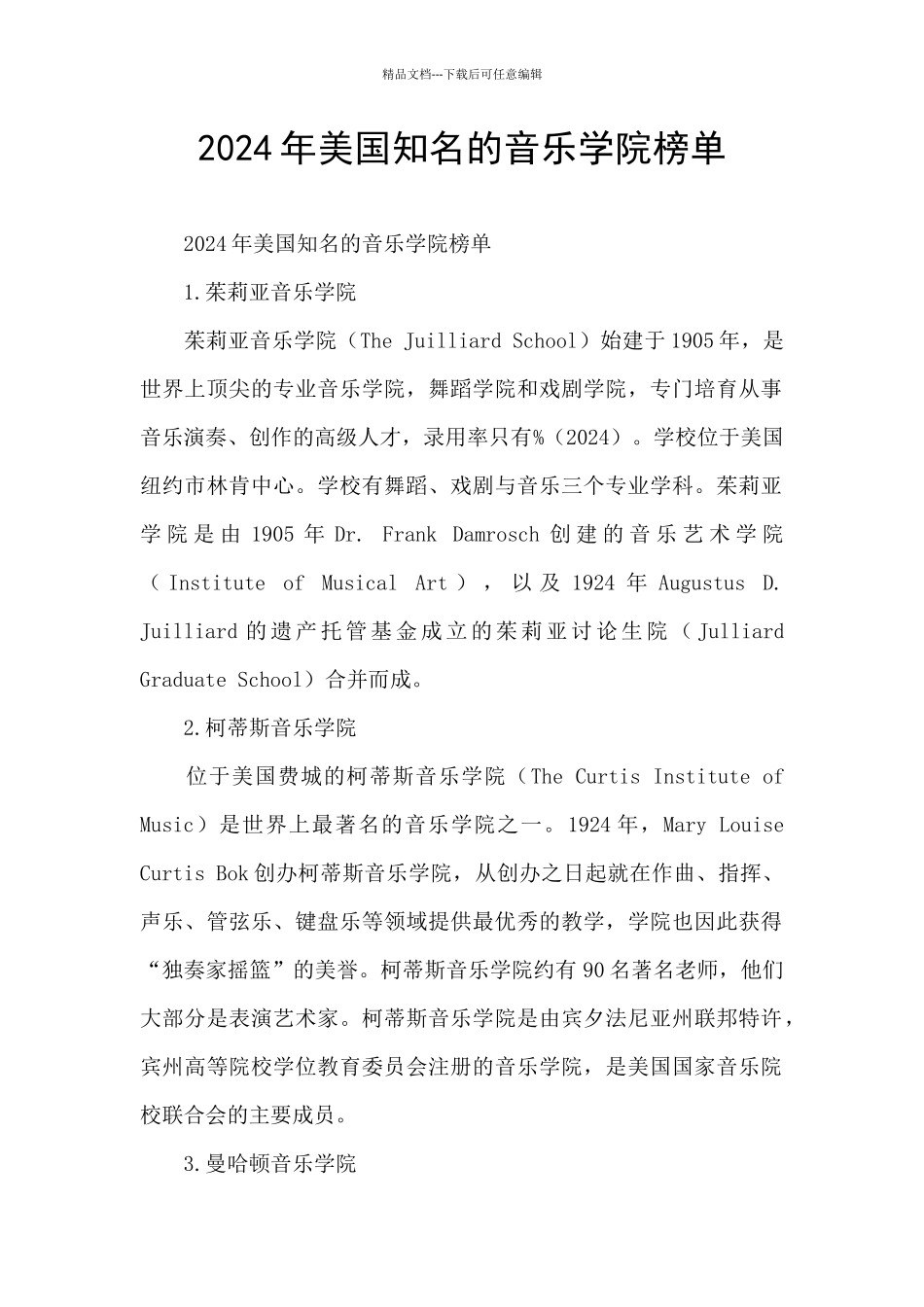 精品文档---下载后可任意编辑

2024年美国知名的音乐学院榜单

2024年美国知名的音乐学院榜单

1.茱莉亚音乐学院

茱莉亚音乐学院（The Juilliard School）始建于1905年，是世界上顶尖的专业音乐学院，舞蹈学院和戏剧学院，专门培育从事音乐演奏、创作的高级人才，录用率只有%（2024）。学校位于美国纽约市林肯中心。学校有舞蹈、戏剧与音乐三个专业学科。茱莉亚学院是由1905年Dr. Frank Damrosch创建的音乐艺术学院（Institute of Musical Art），以及1924年Augustus D. Juilliard的遗产托管基金成立的茱莉亚讨论生院（Julliard Graduate School）合并而成。

2.柯蒂斯音乐学院

位于美国费城的柯蒂斯音乐学院（The Curtis Institute of Music）是世界上最著名的音乐学院之一。1924年，Mary Louise Curtis Bok创办柯蒂斯音乐学院，从创办之日起就在作曲、指挥、声乐、管弦乐、键盘乐等领域提供最优秀的教学，学院也因此获得“独奏家摇篮”的美誉。柯蒂斯音乐学院约有90名著名老师，他们大部分是表演艺术家。柯蒂斯音乐学院是由宾夕法尼亚州联邦特许，宾州高等院校学位教育委员会注册的音乐学院，是美国国家音乐院校联合会的主要成员。

3.曼哈顿音乐学院